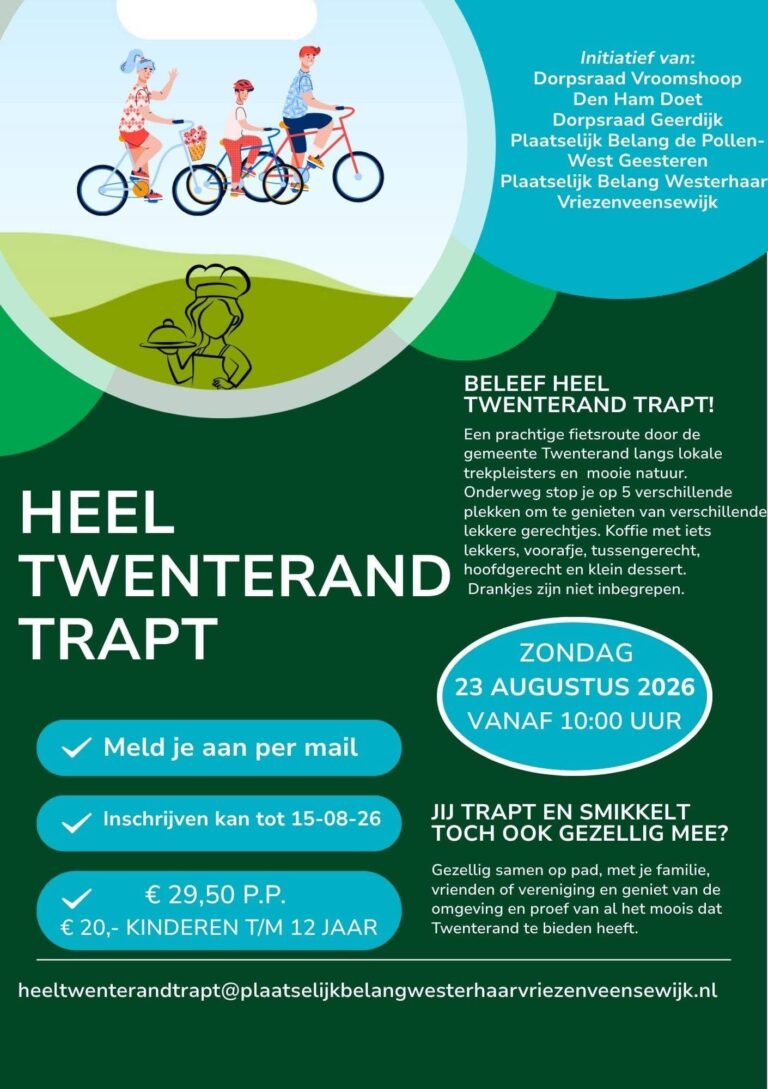 Initiatief van:
Dorpsraad Vroomshoop
Den Ham Doet
Dorpsraad Geerdijk
Plaatselijk Belang de Pollen-West Geesteren
Plaatselijk Belang Westerhaar Vriezenveensewijk

BELEEF HEEL TWENTERAND TRAPT!

Een prachtige fietsroute door de gemeente Twenterand langs lokale trekpleisters en mooie natuur. Onderweg stop je op 5 verschillende plekken om te genieten van verschillende lekkere gerechtjes. Koffie met iets lekkers, voorafje, tussengerecht, hoofdgerecht en klein dessert. Drankjes zijn niet inbegrepen.

HEEL
TWENTERAND
TRAPT

ZONDAG
23 AUGUSTUS 2026
VANAF 10:00 UUR

✓ Meld je aan per mail

✓ Inschrijven kan tot 15-08-26

✓ € 29,50 P.P.
€ 20,- KINDEREN T/M 12 JAAR

JIJ TRAPT EN SMIKKELT TOCH OOK GEZELLIG MEE?

Gezellig samen op pad, met je familie, vrienden of vereniging en geniet van de omgeving en proef van al het moois dat Twenterand te bieden heeft.

heeltwenterandtrapt@plaatselijkbelangwesterhaarvriezenveensewijk.nl